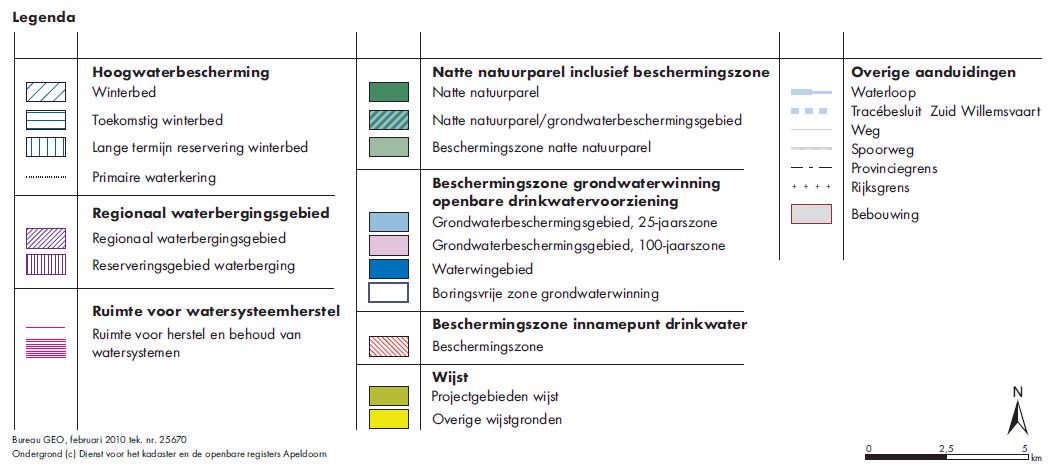 Legenda

Hoogwaterbescherming
Winterbed
Toekomstig winterbed
Lange termijn reservering winterbed
Primaire waterkering

Regionaal waterbergingsgebied
Regionaal waterbergingsgebied
Reserveringsgebied waterberging

Ruimte voor watersysteemherstel
Ruimte voor herstel en behoud van watersystemen

Natte natuurparel inclusief beschermingszone
Natte natuurparel
Natte natuurparel/grondwaterbeschermingsgebied
Beschermingszone natte natuurparel

Beschermingszone grondwaterwinning openbare drinkwatervoorziening
Grondwaterbeschermingsgebied, 25-jaarszone
Grondwaterbeschermingsgebied, 100-jaarszone
Waterwingebied
Boringsvrije zone grondwaterwinning

Beschermingszone innamepunt drinkwater
Beschermingszone

Wijst
Projectgebieden wijst
Overige wijstgronden

Overige aanduidingen
Waterloop
Tracébesluit Zuid Willemsvaart
Weg
Spoorweg
Provinciegrens
Rijksgrens
Bebouwing

N

0 2,5 5 km

Bureau GEO, februari 2010 tek. nr. 25670
Ondergrond (c) Dienst voor het kadaster en de openbare registers Apeldoorn